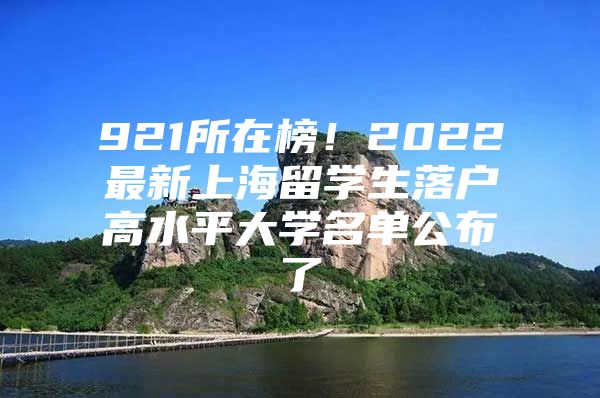 921所在榜！2022最新上海留学生落户高水平大学名单公布了